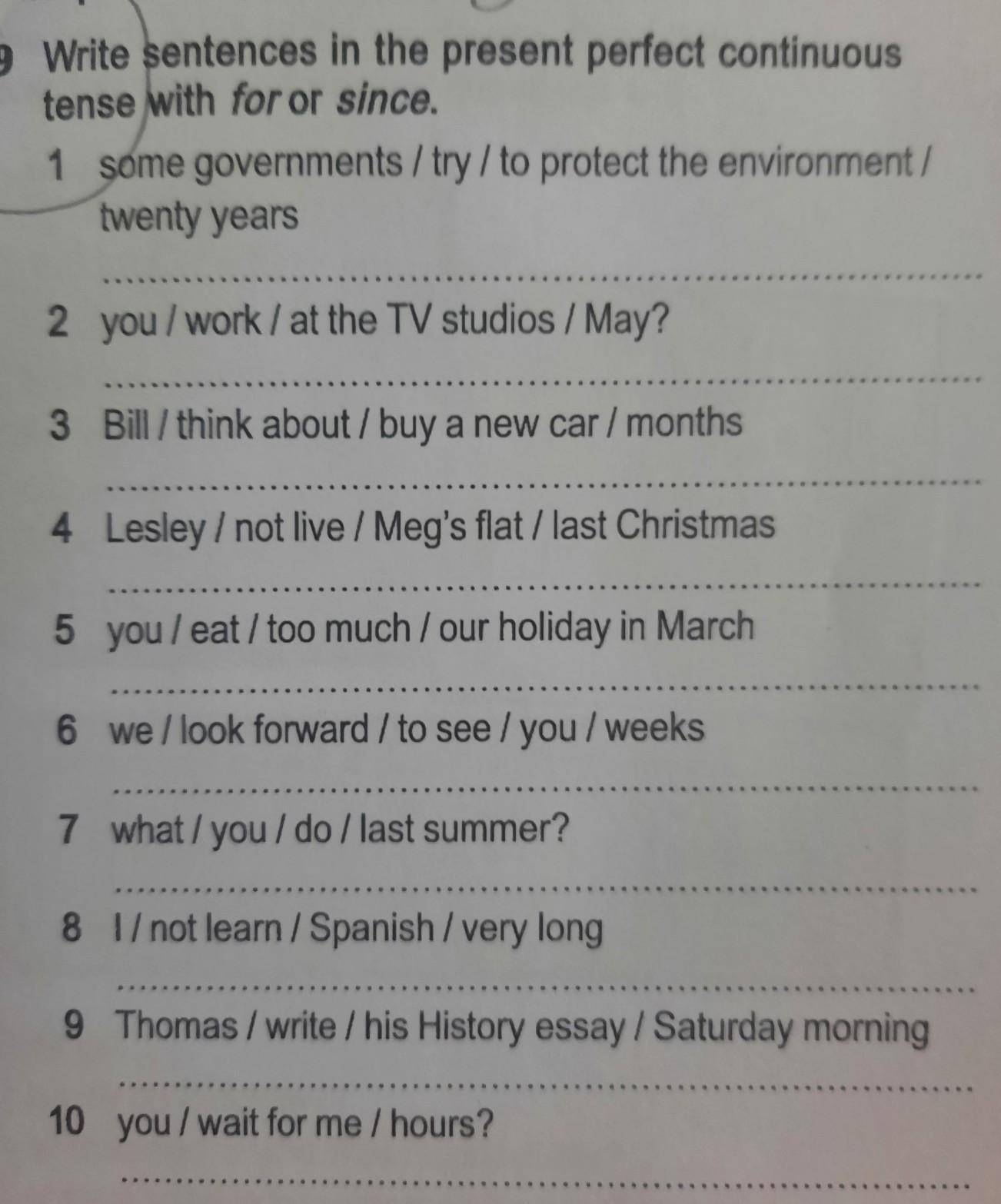 9 Write sentences in the present perfect continuous tense with for or since.

1 some governments / try / to protect the environment / twenty years

____

2 you / work / at the TV studios / May?

____

3 Bill / think about / buy a new car / months

____

4 Lesley / not live / Meg's flat / last Christmas

____

5 you / eat / too much / our holiday in March

____

6 we / look forward / to see / you / weeks

____

7 what / you / do / last summer?

____

8 I / not learn / Spanish / very long

____

9 Thomas / write / his History essay / Saturday morning

____

10 you / wait for me / hours?

____